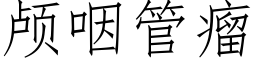 颅咽管瘤